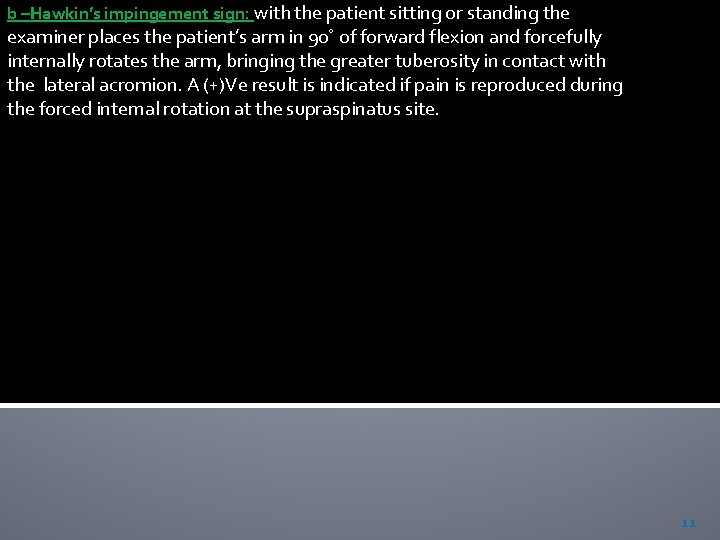 b –Hawkin's impingement sign: with the patient sitting or standing the examiner places the patient's arm in 90° of forward flexion and forcefully internally rotates the arm, bringing the greater tuberosity in contact with the lateral acromion. A (+)Ve result is indicated if pain is reproduced during the forced internal rotation at the supraspinatus site.

11